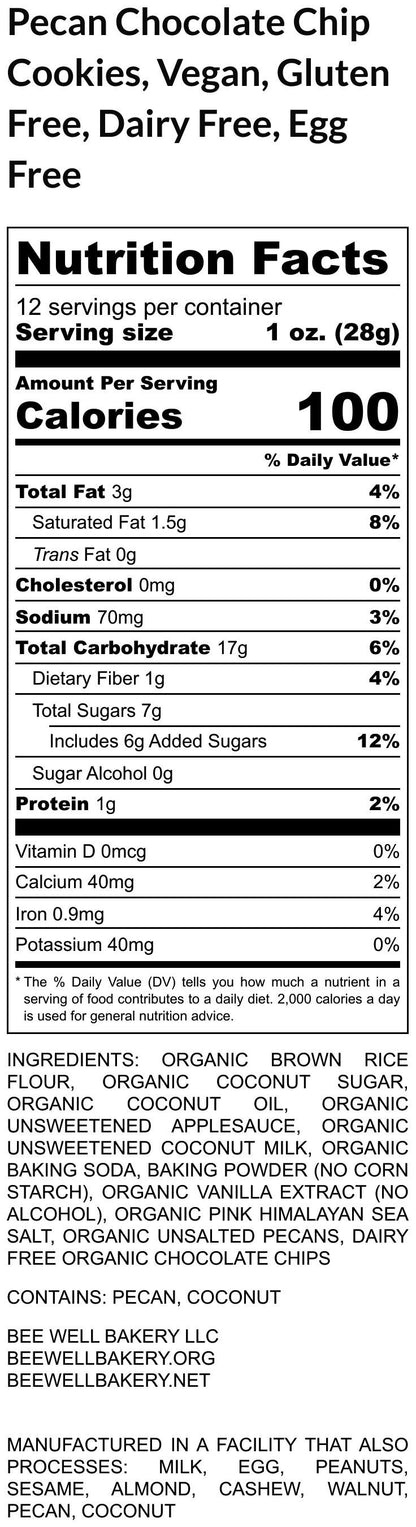 Pecan Chocolate Chip Cookies, Vegan, Gluten Free, Dairy Free, Egg Free

Nutrition Facts
12 servings per container
Serving size 1 oz. (28g)

Amount Per Serving
Calories 100

% Daily Value*

| | |
|---|---|
| Total Fat 3g | 4% |
| Saturated Fat 1.5g | 8% |
| Trans Fat 0g | |
| Cholesterol 0mg | 0% |
| Sodium 70mg | 3% |
| Total Carbohydrate 17g | 6% |
| Dietary Fiber 1g | 4% |
| Total Sugars 7g | |
| Includes 6g Added Sugars | 12% |
| Sugar Alcohol 0g | |
| Protein 1g | 2% |
| Vitamin D 0mcg | 0% |
| Calcium 40mg | 2% |
| Iron 0.9mg | 4% |
| Potassium 40mg | 0% |

* The % Daily Value (DV) tells you how much a nutrient in a serving of food contributes to a daily diet. 2,000 calories a day is used for general nutrition advice.

INGREDIENTS: ORGANIC BROWN RICE FLOUR, ORGANIC COCONUT SUGAR, ORGANIC COCONUT OIL, ORGANIC UNSWEETENED APPLESAUCE, ORGANIC UNSWEETENED COCONUT MILK, ORGANIC BAKING SODA, BAKING POWDER (NO CORN STARCH), ORGANIC VANILLA EXTRACT (NO ALCOHOL), ORGANIC PINK HIMALAYAN SEA SALT, ORGANIC UNSALTED PECANS, DAIRY FREE ORGANIC CHOCOLATE CHIPS

CONTAINS: PECAN, COCONUT

BEE WELL BAKERY LLC
BEEWELLBAKERY.ORG
BEEWELLBAKERY.NET

MANUFACTURED IN A FACILITY THAT ALSO PROCESSES: MILK, EGG, PEANUTS, SESAME, ALMOND, CASHEW, WALNUT, PECAN, COCONUT